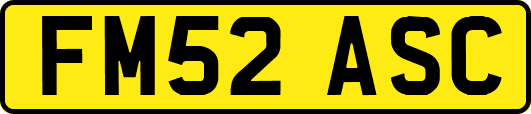 FM52 ASC